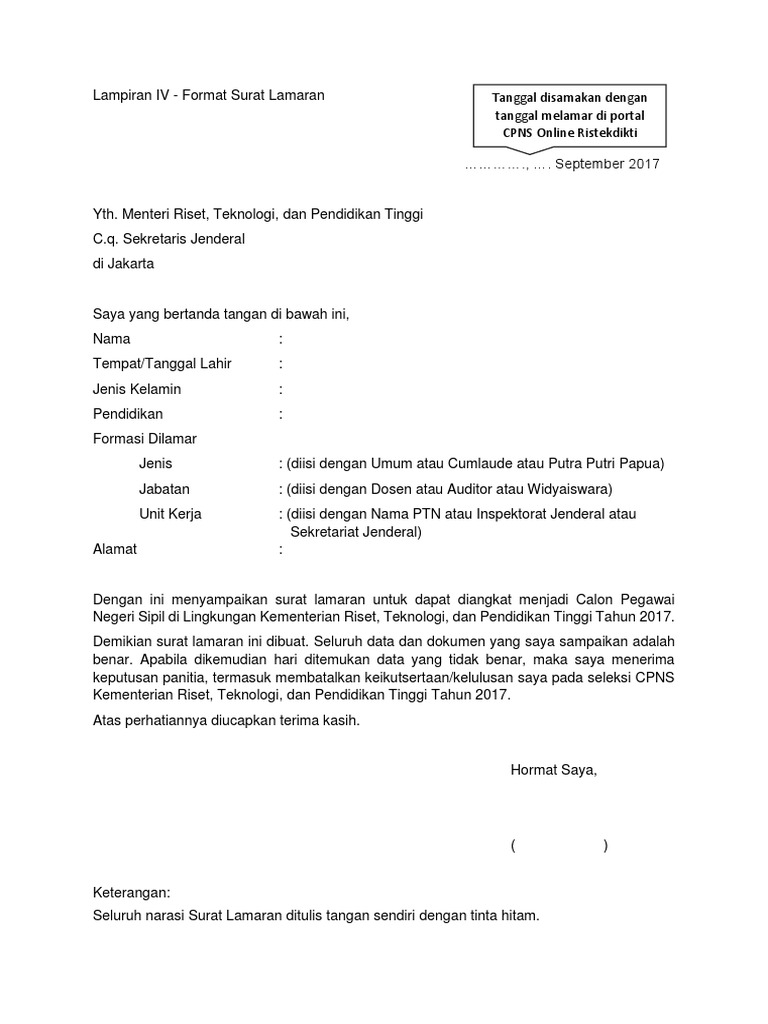 Lampiran IV - Format Surat Lamaran

Tanggal disamakan dengan tanggal melamar di portal CPNS Online Ristekdikti

…………., …. September 2017

Yth. Menteri Riset, Teknologi, dan Pendidikan Tinggi
C.q. Sekretaris Jenderal
di Jakarta

Saya yang bertanda tangan di bawah ini,
Nama :
Tempat/Tanggal Lahir :
Jenis Kelamin :
Pendidikan :
Formasi Dilamar
Jenis : (diisi dengan Umum atau Cumlaude atau Putra Putri Papua)
Jabatan : (diisi dengan Dosen atau Auditor atau Widyaiswara)
Unit Kerja : (diisi dengan Nama PTN atau Inspektorat Jenderal atau Sekretariat Jenderal)
Alamat :

Dengan ini menyampaikan surat lamaran untuk dapat diangkat menjadi Calon Pegawai Negeri Sipil di Lingkungan Kementerian Riset, Teknologi, dan Pendidikan Tinggi Tahun 2017.

Demikian surat lamaran ini dibuat. Seluruh data dan dokumen yang saya sampaikan adalah benar. Apabila dikemudian hari ditemukan data yang tidak benar, maka saya menerima keputusan panitia, termasuk membatalkan keikutsertaan/kelulusan saya pada seleksi CPNS Kementerian Riset, Teknologi, dan Pendidikan Tinggi Tahun 2017.

Atas perhatiannya diucapkan terima kasih.

Hormat Saya,

( )

Keterangan:
Seluruh narasi Surat Lamaran ditulis tangan sendiri dengan tinta hitam.